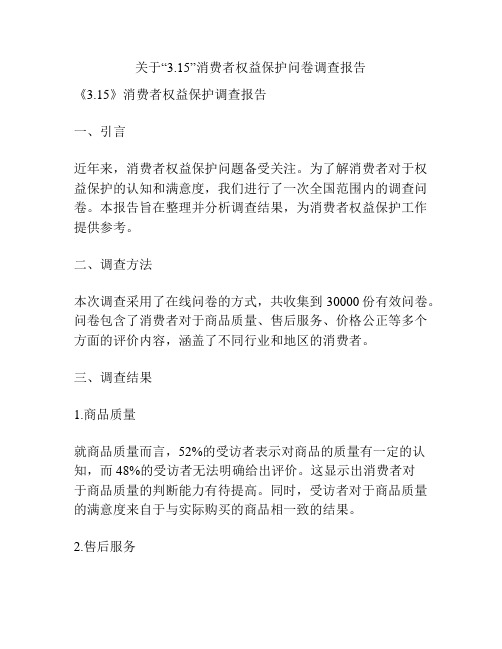 关于“3.15”消费者权益保护问卷调查报告

《3.15》消费者权益保护调查报告

一、引言

近年来，消费者权益保护问题备受关注。为了解消费者对于权益保护的认知和满意度，我们进行了一次全国范围内的调查问卷。本报告旨在整理并分析调查结果，为消费者权益保护工作提供参考。

二、调查方法

本次调查采用了在线问卷的方式，共收集到 30000 份有效问卷。问卷包含了消费者对于商品质量、售后服务、价格公正等多个方面的评价内容，涵盖了不同行业和地区的消费者。

三、调查结果

1.商品质量

就商品质量而言，52%的受访者表示对商品的质量有一定的认知，而 48%的受访者无法明确给出评价。这显示出消费者对于商品质量的判断能力有待提高。同时，受访者对于商品质量的满意度来自于与实际购买的商品相一致的结果。

2.售后服务